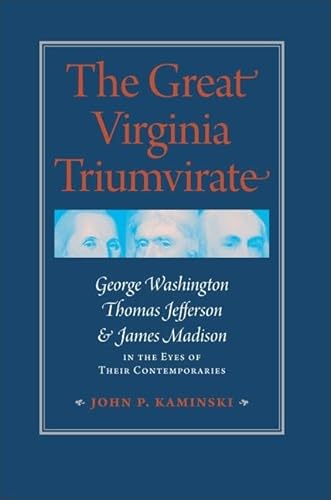 The Great Virginia Triumvirate

George Washington
Thomas Jefferson
& James Madison
IN THE EYES OF
THEIR CONTEMPORARIES

JOHN P. KAMINSKI